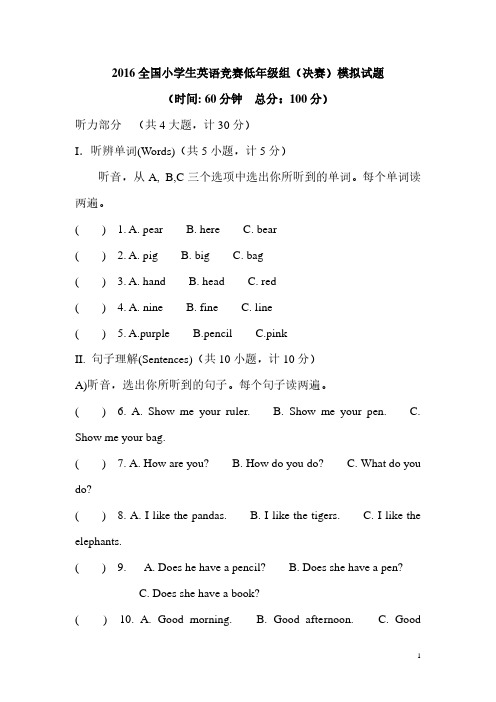 2016 全国小学生英语竞赛低年级组（决赛）模拟试题

（时间: 60 分钟　总分：100 分）

听力部分　（共 4 大题，计 30 分）

I. 听辨单词(Words)（共 5 小题，计 5 分）

听音，从 A, B,C 三个选项中选出你所听到的单词。每个单词读两遍。

(　) 1. A. pear　B. here　C. bear

(　) 2. A. pig　B. big　C. bag

(　) 3. A. hand　B. head　C. red

(　) 4. A. nine　B. fine　C. line

(　) 5. A.purple　B.pencil　C.pink

II. 句子理解(Sentences)（共 10 小题，计 10 分）

A)听音，选出你所听到的句子。每个句子读两遍。

(　) 6. A. Show me your ruler.　B. Show me your pen.　C. Show me your bag.

(　) 7. A. How are you?　B. How do you do?　C. What do you do?

(　) 8. A. I like the pandas.　B. I like the tigers.　C. I like the elephants.

(　) 9.　A. Does he have a pencil?　B. Does she have a pen?　C. Does she have a book?

(　) 10. A. Good morning.　B. Good afternoon.　C. Good

1